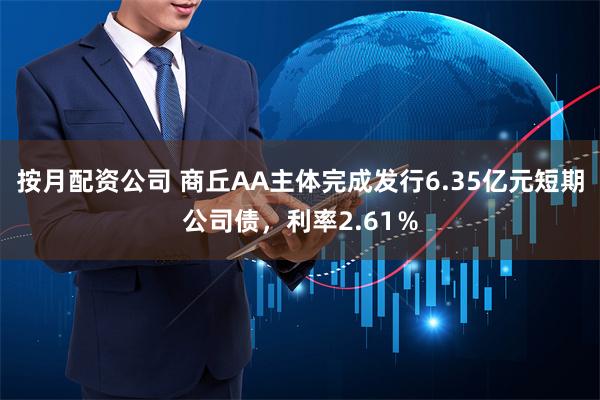 按月配资公司 商丘AA主体完成发行6.35亿元短期公司债，利率2.61％